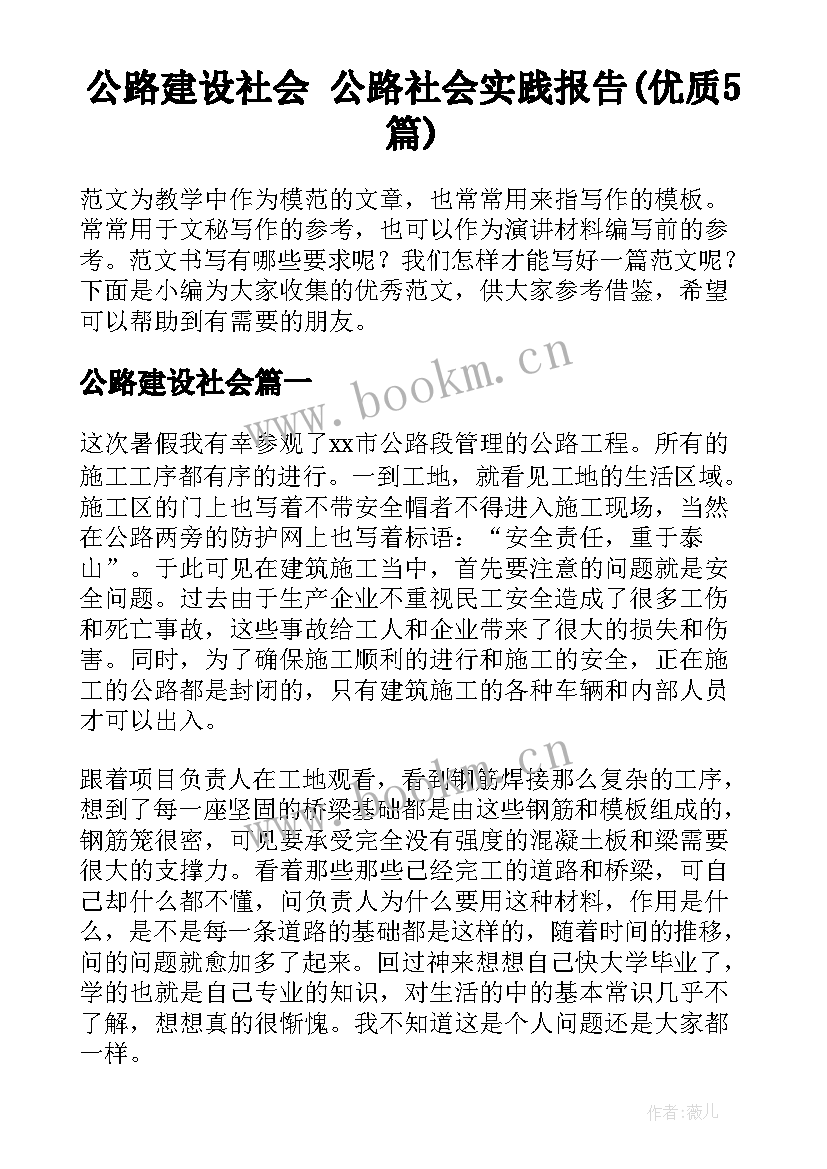 公路建设社会 公路社会实践报告(优质5篇)

范文为教学中作为模范的文章，也常常用来指写作的模板。常常用于文秘写作的参考，也可以作为演讲材料编写前的参考。范文书写有哪些要求呢？我们怎样才能写好一篇范文呢？下面是小编为大家收集的优秀范文，供大家参考借鉴，希望可以帮助到有需要的朋友。

公路建设社会篇一

www.bookm.cn

这次暑假我有幸参观了xx市公路段管理的公路工程。所有的施工工序都有序的进行。一到工地，就看见工地的生活区域。施工区的门上也写着不带安全帽者不得进入施工现场，当然在公路两旁的防护网上也写着标语：“安全责任，重于泰山”。于此可见在建筑施工当中，首先要注意的问题就是安全问题。过去由于生产企业不重视民工安全造成了很多工伤和死亡事故，这些事故给工人和企业带来了很大的损失和伤害。同时，为了确保施工顺利的进行和施工的安全，正在施工的公路都是封闭的，只有建筑施工的各种车辆和内部人员才可以出入。

www.bookm.cn

跟着项目负责人在工地观看，看到钢筋焊接那么复杂的工序，想到了每一座坚固的桥梁基础都是由这些钢筋和模板组成的，钢筋笼很密，可见要承受完全没有强度的混凝土板和梁需要很大的支撑力。看着那些那些已经完工的道路和桥梁，可自己却什么都不懂，问负责人为什么要用这种材料，作用是什么，是不是每一条道路的基础都是这样的，随着时间的推移，问的问题就愈加多了起来。回过神来想想自己快大学毕业了，学的也就是自己专业的知识，对生活的中的基本常识几乎不了解，想想真的很惭愧。我不知道这是个人问题还是大家都一样。

作者：薇儿